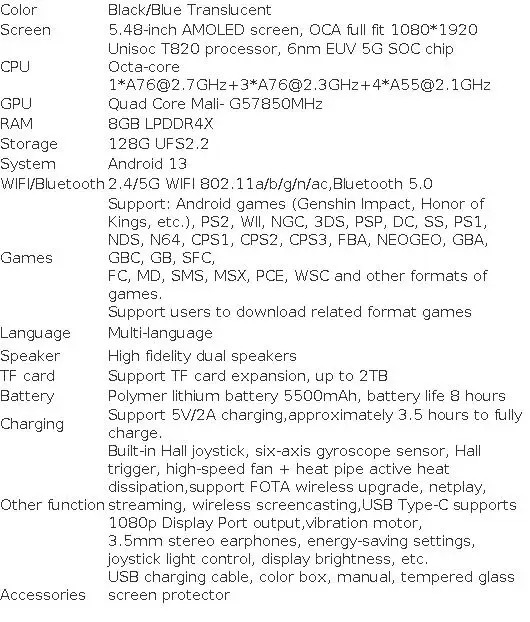 | | |
|---|---|
| Color | Black/Blue Translucent |
| Screen | 5.48-inch AMOLED screen, OCA full fit 1080*1920 |
| CPU | Unisoc T820 processor, 6nm EUV 5G SOC chip Octa-core 1*A76@2.7GHz+3*A76@2.3GHz+4*A55@2.1GHz |
| GPU | Quad Core Mali- G57850MHz |
| RAM | 8GB LPDDR4X |
| Storage | 128G UFS2.2 |
| System | Android 13 |
| WIFI/Bluetooth | 2.4/5G WIFI 802.11a/b/g/n/ac,Bluetooth 5.0 |
| Games | Support: Android games (Genshin Impact, Honor of Kings, etc.), PS2, WII, NGC, 3DS, PSP, DC, SS, PS1, NDS, N64, CPS1, CPS2, CPS3, FBA, NEOGEO, GBA, GBC, GB, SFC, FC, MD, SMS, MSX, PCE, WSC and other formats of games. Support users to download related format games |
| Language | Multi-language |
| Speaker | High fidelity dual speakers |
| TF card | Support TF card expansion, up to 2TB |
| Battery | Polymer lithium battery 5500mAh, battery life 8 hours |
| Charging | Support 5V/2A charging,approximately 3.5 hours to fully charge. |
| Other function | Built-in Hall joystick, six-axis gyroscope sensor, Hall trigger, high-speed fan + heat pipe active heat dissipation,support FOTA wireless upgrade, netplay, streaming, wireless screencasting,USB Type-C supports 1080p Display Port output,vibration motor, 3.5mm stereo earphones, energy-saving settings, joystick light control, display brightness, etc. |
| Accessories | USB charging cable, color box, manual, tempered glass screen protector |